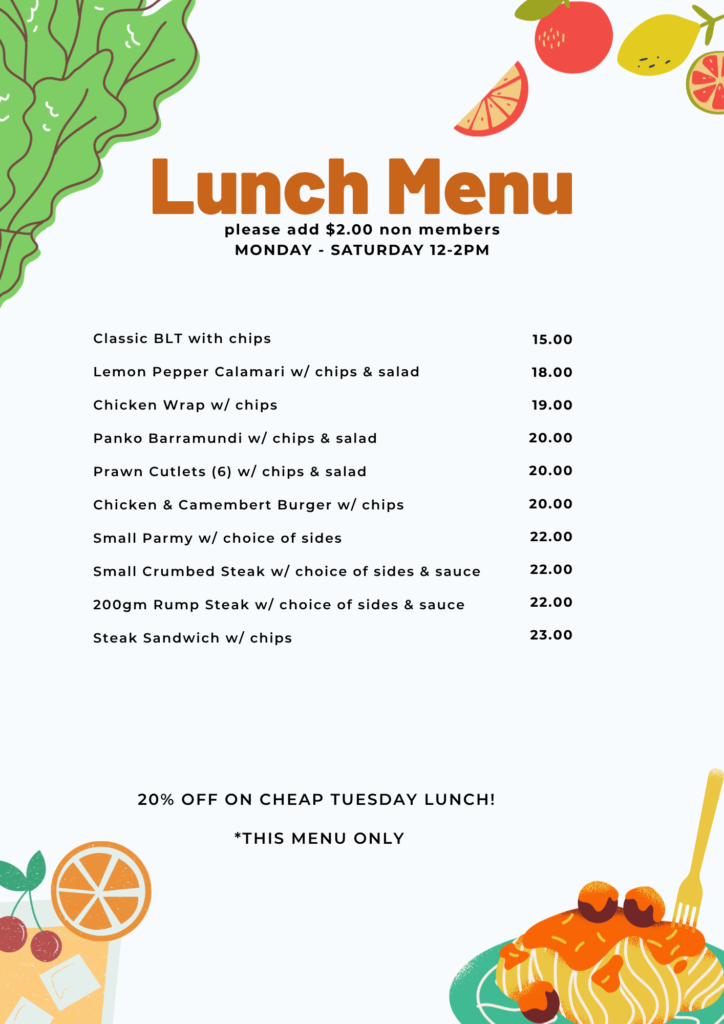 Lunch Menu
please add $2.00 non members
MONDAY - SATURDAY 12-2PM

| | |
|---|---|
| Classic BLT with chips | 15.00 |
| Lemon Pepper Calamari w/ chips & salad | 18.00 |
| Chicken Wrap w/ chips | 19.00 |
| Panko Barramundi w/ chips & salad | 20.00 |
| Prawn Cutlets (6) w/ chips & salad | 20.00 |
| Chicken & Camembert Burger w/ chips | 20.00 |
| Small Parmy w/ choice of sides | 22.00 |
| Small Crumbed Steak w/ choice of sides & sauce | 22.00 |
| 200gm Rump Steak w/ choice of sides & sauce | 22.00 |
| Steak Sandwich w/ chips | 23.00 |

20% OFF ON CHEAP TUESDAY LUNCH!

*THIS MENU ONLY